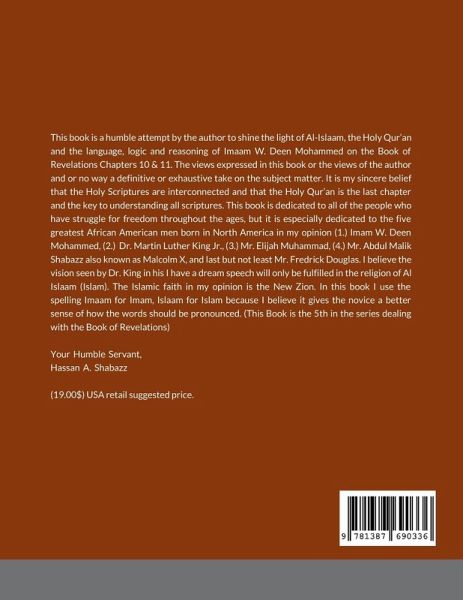 This book is a humble attempt by the author to shine the light of Al-Islaam, the Holy Qur'an and the language, logic and reasoning of Imaam W. Deen Mohammed on the Book of Revelations Chapters 10 & 11. The views expressed in this book or the views of the author and or no way a definitive or exhaustive take on the subject matter. It is my sincere belief that the Holy Scriptures are interconnected and that the Holy Qur'an is the last chapter and the key to understanding all scriptures. This book is dedicated to all of the people who have struggle for freedom throughout the ages, but it is especially dedicated to the five greatest African American men born in North America in my opinion (1.) Imam W. Deen Mohammed, (2.) Dr. Martin Luther King Jr., (3.) Mr. Elijah Muhammad, (4.) Mr. Abdul Malik Shabazz also known as Malcolm X, and last but not least Mr. Fredrick Douglas. I believe the vision seen by Dr. King in his I have a dream speech will only be fulfilled in the religion of Al Islaam (Islam). The Islamic faith in my opinion is the New Zion. In this book I use the spelling Imaam for Imam, Islaam for Islam because I believe it gives the novice a better sense of how the words should be pronounced. (This Book is the 5th in the series dealing with the Book of Revelations)

Your Humble Servant,
Hassan A. Shabazz

(19.00$) USA retail suggested price.

9 781387 690336